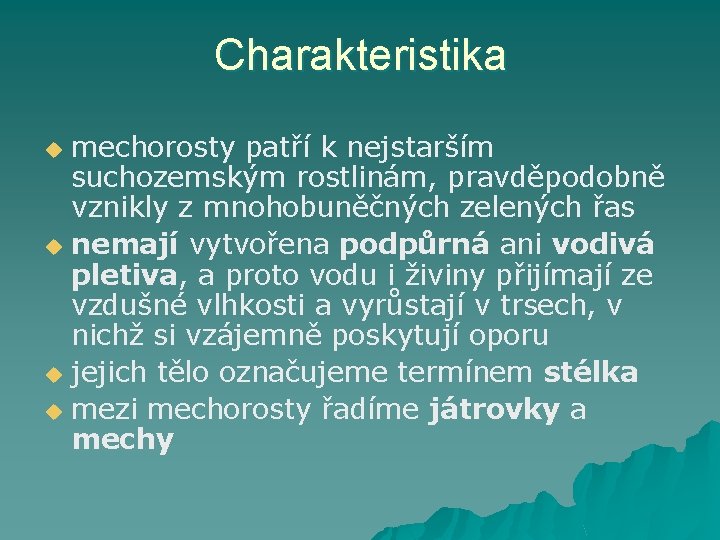 Charakteristika

mechorosty patří k nejstarším suchozemským rostlinám, pravděpodobně vznikly z mnohobuněčných zelených řas

nemají vytvořena podpůrná ani vodivá pletiva, a proto vodu i živiny přijímají ze vzdušné vlhkosti a vyrůstají v trsech, v nichž si vzájemně poskytují oporu

jejich tělo označujeme termínem stélka

mezi mechorosty řadíme játrovky a mechy